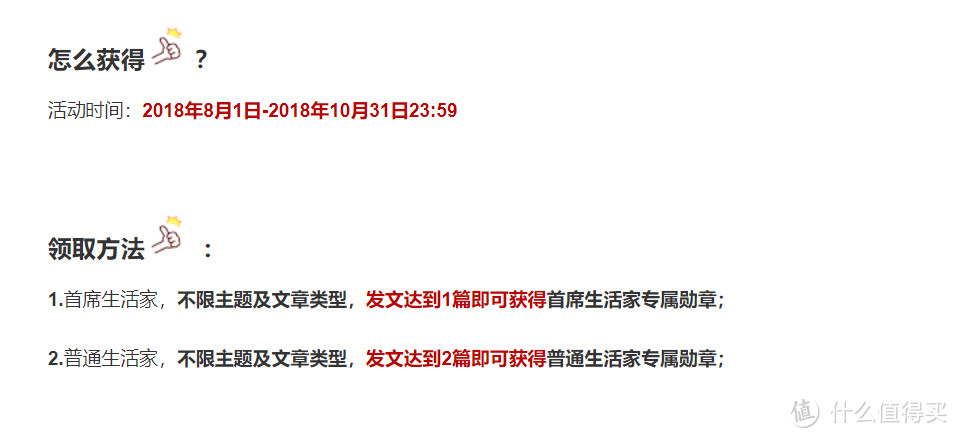 怎么获得 ？

活动时间：2018年8月1日-2018年10月31日23:59

领取方法 ：

1.首席生活家，不限主题及文章类型，发文达到1篇即可获得首席生活家专属勋章；

2.普通生活家，不限主题及文章类型，发文达到2篇即可获得普通生活家专属勋章；

值 什么值得买